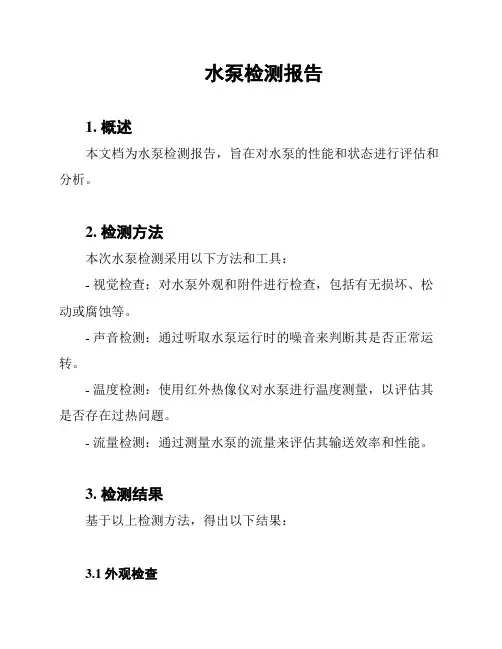 水泵检测报告

1. 概述

本文档为水泵检测报告，旨在对水泵的性能和状态进行评估和分析。

2. 检测方法

本次水泵检测采用以下方法和工具：

- 视觉检查：对水泵外观和附件进行检查，包括有无损坏、松动或腐蚀等。

- 声音检测：通过听取水泵运行时的噪音来判断其是否正常运转。

- 温度检测：使用红外热像仪对水泵进行温度测量，以评估其是否存在过热问题。

- 流量检测：通过测量水泵的流量来评估其输送效率和性能。

3. 检测结果

基于以上检测方法，得出以下结果：

3.1 外观检查